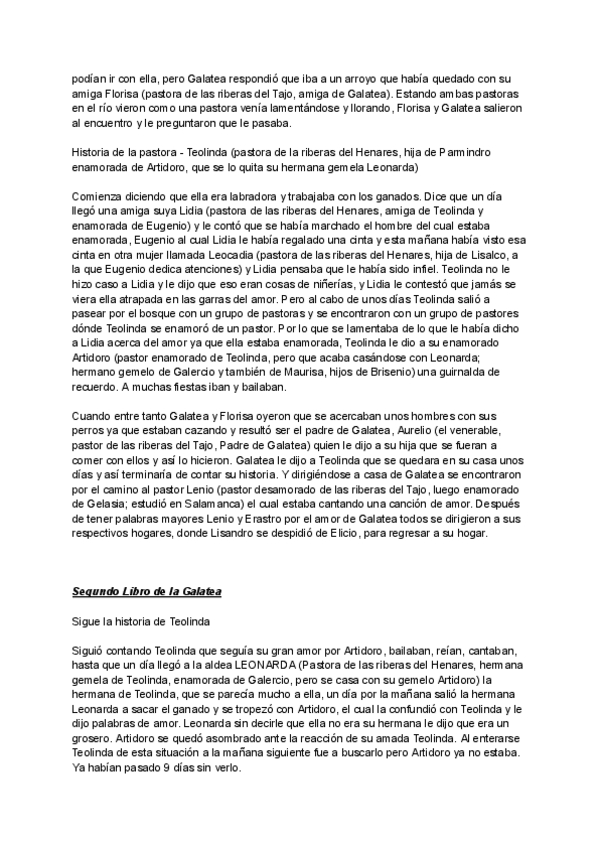 podían ir con ella, pero Galatea respondió que iba a un arroyo que había quedado con su amiga Florisa (pastora de las riberas del Tajo, amiga de Galatea). Estando ambas pastoras en el río vieron como una pastora venía lamentándose y llorando, Florisa y Galatea salieron al encuentro y le preguntaron que le pasaba.

Historia de la pastora - Teolinda (pastora de la riberas del Henares, hija de Parmindro enamorada de Artidoro, que se lo quita su hermana gemela Leonarda)

Comienza diciendo que ella era labradora y trabajaba con los ganados. Dice que un día llegó una amiga suya Lidia (pastora de las riberas del Henares, amiga de Teolinda y enamorada de Eugenio) y le contó que se había marchado el hombre del cual estaba enamorada, Eugenio al cual Lidia le había regalado una cinta y esta mañana había visto esa cinta en otra mujer llamada Leocadia (pastora de las riberas del Henares, hija de Lisalco, a la que Eugenio dedica atenciones) y Lidia pensaba que le había sido infiel. Teolinda no le hizo caso a Lidia y le dijo que eso eran cosas de niñerías, y Lidia le contestó que jamás se viera ella atrapada en las garras del amor. Pero al cabo de unos días Teolinda salió a pasear por el bosque con un grupo de pastoras y se encontraron con un grupo de pastores dónde Teolinda se enamoró de un pastor. Por lo que se lamentaba de lo que le había dicho a Lidia acerca del amor ya que ella estaba enamorada, Teolinda le dio a su enamorado Artidoro (pastor enamorado de Teolinda, pero que acaba casándose con Leonarda; hermano gemelo de Galercio y también de Maurisa, hijos de Brisenio) una guirnalda de recuerdo. A muchas fiestas iban y bailaban.

Cuando entre tanto Galatea y Florisa oyeron que se acercaban unos hombres con sus perros ya que estaban cazando y resultó ser el padre de Galatea, Aurelio (el venerable, pastor de las riberas del Tajo, Padre de Galatea) quien le dijo a su hija que se fueran a comer con ellos y así lo hicieron. Galatea le dijo a Teolinda que se quedara en su casa unos días y así terminaría de contar su historia. Y dirigiéndose a casa de Galatea se encontraron por el camino al pastor Lenio (pastor desamorado de las riberas del Tajo, luego enamorado de Gelasia; estudió en Salamanca) el cual estaba cantando una canción de amor. Después de tener palabras mayores Lenio y Erastro por el amor de Galatea todos se dirigieron a sus respectivos hogares, donde Lisandro se despidió de Elicio, para regresar a su hogar.

Segundo Libro de la Galatea

Sigue la historia de Teolinda

Siguió contando Teolinda que seguía su gran amor por Artidoro, bailaban, reían, cantaban, hasta que un día llegó a la aldea LEONARDA (Pastora de las riberas del Henares, hermana gemela de Teolinda, enamorada de Galercio, pero se casa con su gemelo Artidoro) la hermana de Teolinda, que se parecía mucho a ella, un día por la mañana salió la hermana Leonarda a sacar el ganado y se tropezó con Artidoro, el cual la confundió con Teolinda y le dijo palabras de amor. Leonarda sin decirle que ella no era su hermana le dijo que era un grosero. Artidoro se quedó asombrado ante la reacción de su amada Teolinda. Al enterarse Teolinda de esta situación a la mañana siguiente fue a buscarlo pero Artidoro ya no estaba. Ya habían pasado 9 días sin verlo.